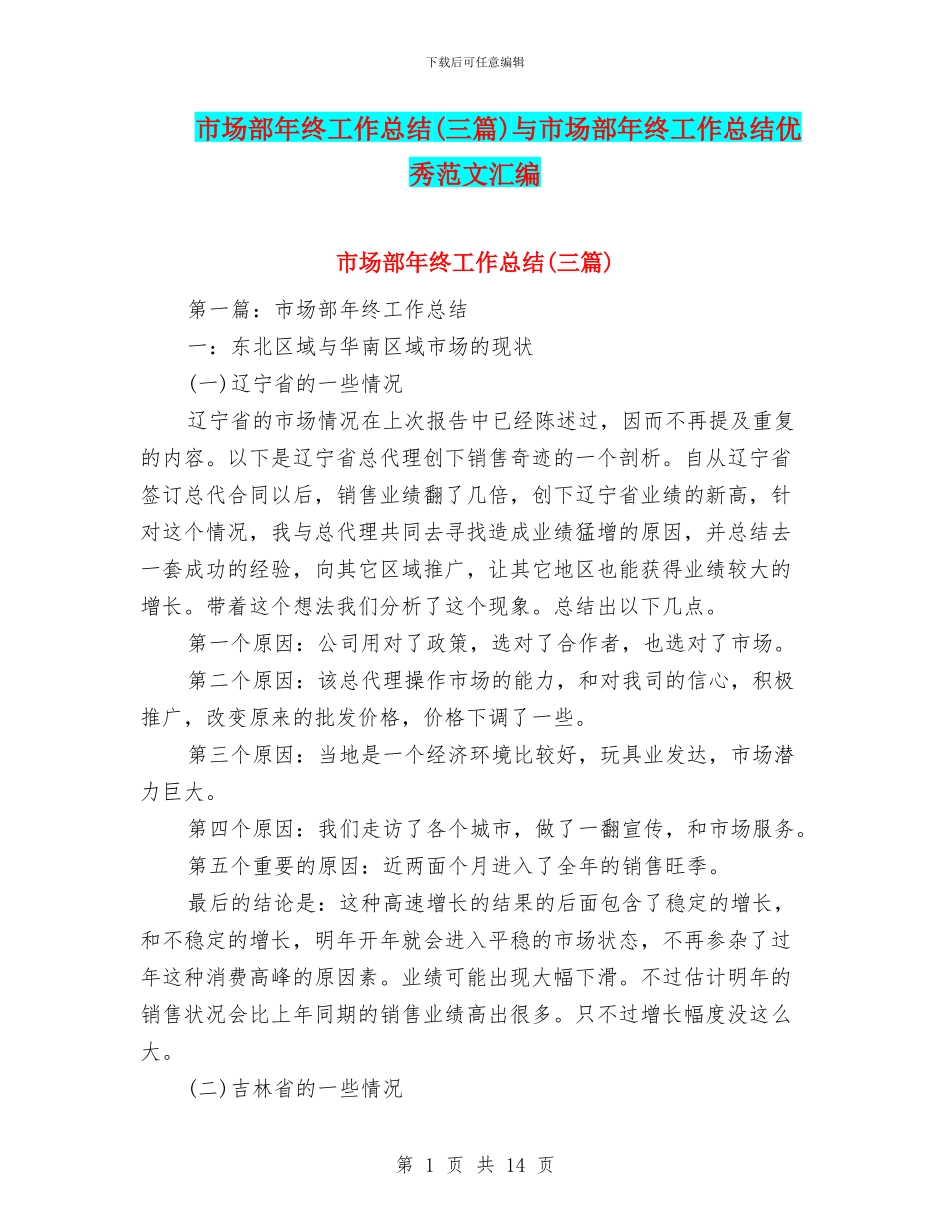 下载后可任意编辑

市场部年终工作总结(三篇)与市场部年终工作总结优秀范文汇编

市场部年终工作总结(三篇)

第一篇：市场部年终工作总结

一：东北区域与华南区域市场的现状

(一)辽宁省的一些情况

辽宁省的市场情况在上次报告中已经陈述过，因而不再提及重复的内容。以下是辽宁省总代理创下销售奇迹的一个剖析。自从辽宁省签订总代合同以后，销售业绩翻了几倍，创下辽宁省业绩的新高，针对这个情况，我与总代理共同去寻找造成业绩猛增的原因，并总结去一套成功的经验，向其它区域推广，让其它地区也能获得业绩较大的增长。带着这个想法我们分析了这个现象。总结出以下几点。

第一个原因：公司用对了政策，选对了合作者，也选对了市场。

第二个原因：该总代理操作市场的能力，和对我司的信心，积极推广，改变原来的批发价格，价格下调了一些。

第三个原因：当地是一个经济环境比较好，玩具业发达，市场潜力巨大。

第四个原因：我们走访了各个城市，做了一翻宣传，和市场服务。

第五个重要的原因：近两面个月进入了全年的销售旺季。

最后的结论是：这种高速增长的结果的后面包含了稳定的增长，和不稳定的增长，明年开年就会进入平稳的市场状态，不再参杂了过年这种消费高峰的原因素。业绩可能出现大幅下滑。不过估计明年的销售状况会比上年同期的销售业绩高出很多。只不过增长幅度没这么大。

(二)吉林省的一些情况

第 1 页 共 14 页